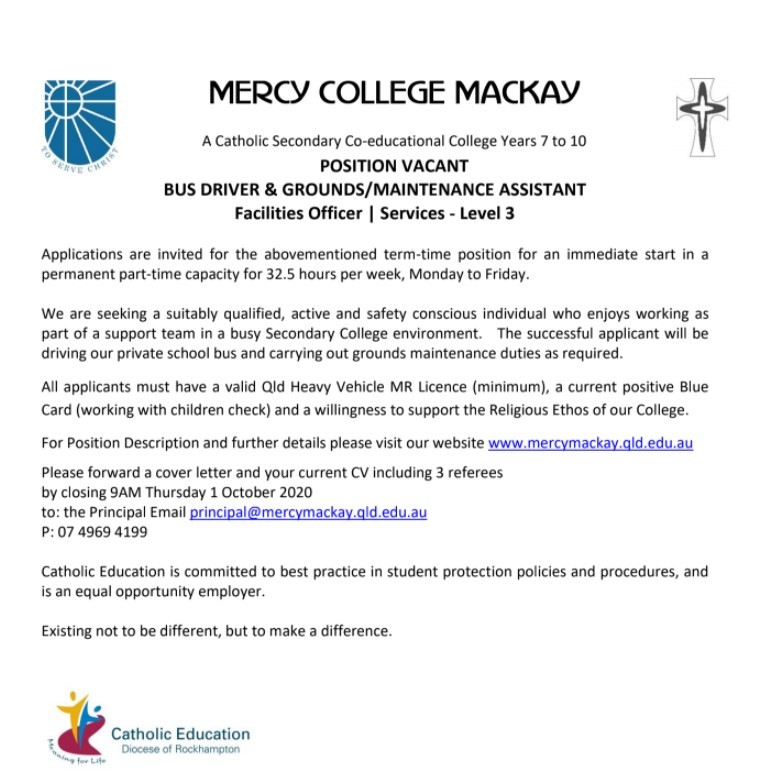 TO SERVE CHRIST

MERCY COLLEGE MACKAY

A Catholic Secondary Co-educational College Years 7 to 10

POSITION VACANT

BUS DRIVER & GROUNDS/MAINTENANCE ASSISTANT

Facilities Officer | Services - Level 3

Applications are invited for the abovementioned term-time position for an immediate start in a permanent part-time capacity for 32.5 hours per week, Monday to Friday.

We are seeking a suitably qualified, active and safety conscious individual who enjoys working as part of a support team in a busy Secondary College environment. The successful applicant will be driving our private school bus and carrying out grounds maintenance duties as required.

All applicants must have a valid Qld Heavy Vehicle MR Licence (minimum), a current positive Blue Card (working with children check) and a willingness to support the Religious Ethos of our College.

For Position Description and further details please visit our website www.mercymackay.qld.edu.au

Please forward a cover letter and your current CV including 3 referees
by closing 9AM Thursday 1 October 2020
to: the Principal Email principal@mercymackay.qld.edu.au
P: 07 4969 4199

Catholic Education is committed to best practice in student protection policies and procedures, and is an equal opportunity employer.

Existing not to be different, but to make a difference.

Meaning for Life

Catholic Education
Diocese of Rockhampton